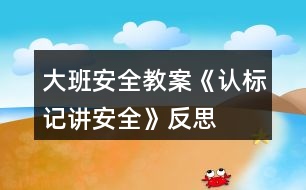 大班安全教案《认标记讲安全》反思